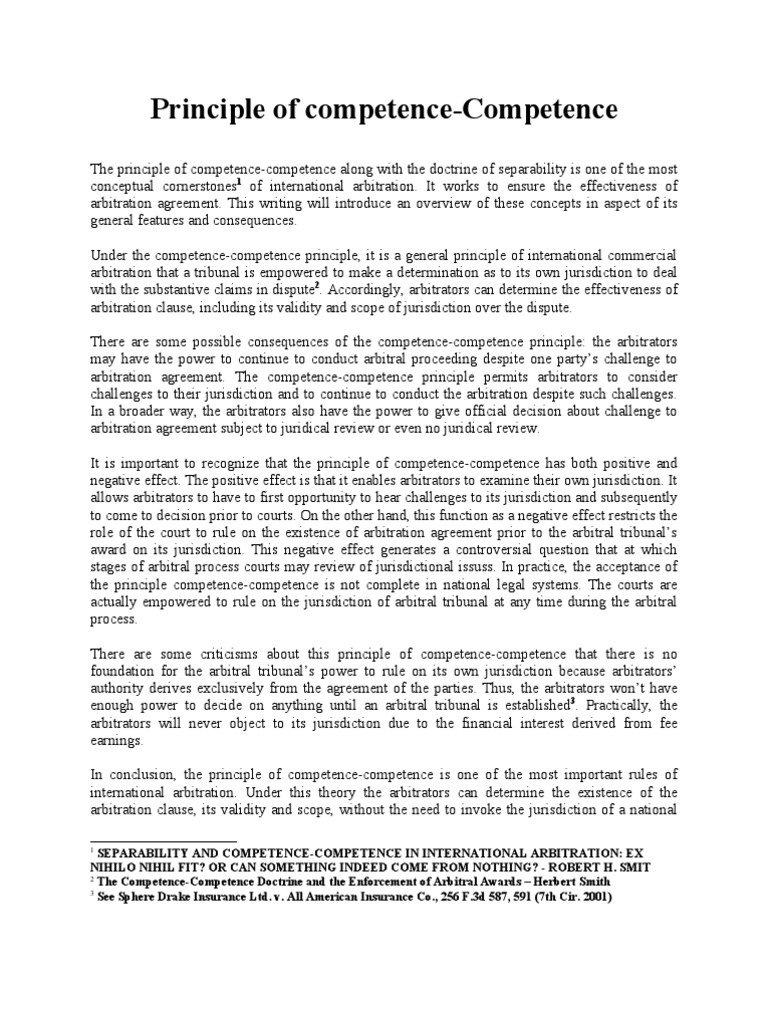 Principle of competence-Competence

The principle of competence-competence along with the doctrine of separability is one of the most conceptual cornerstones$^1$ of international arbitration. It works to ensure the effectiveness of arbitration agreement. This writing will introduce an overview of these concepts in aspect of its general features and consequences.

Under the competence-competence principle, it is a general principle of international commercial arbitration that a tribunal is empowered to make a determination as to its own jurisdiction to deal with the substantive claims in dispute$^2$. Accordingly, arbitrators can determine the effectiveness of arbitration clause, including its validity and scope of jurisdiction over the dispute.

There are some possible consequences of the competence-competence principle: the arbitrators may have the power to continue to conduct arbitral proceeding despite one party's challenge to arbitration agreement. The competence-competence principle permits arbitrators to consider challenges to their jurisdiction and to continue to conduct the arbitration despite such challenges. In a broader way, the arbitrators also have the power to give official decision about challenge to arbitration agreement subject to juridical review or even no juridical review.

It is important to recognize that the principle of competence-competence has both positive and negative effect. The positive effect is that it enables arbitrators to examine their own jurisdiction. It allows arbitrators to have to first opportunity to hear challenges to its jurisdiction and subsequently to come to decision prior to courts. On the other hand, this function as a negative effect restricts the role of the court to rule on the existence of arbitration agreement prior to the arbitral tribunal's award on its jurisdiction. This negative effect generates a controversial question that at which stages of arbitral process courts may review of jurisdictional issuss. In practice, the acceptance of the principle competence-competence is not complete in national legal systems. The courts are actually empowered to rule on the jurisdiction of arbitral tribunal at any time during the arbitral process.

There are some criticisms about this principle of competence-competence that there is no foundation for the arbitral tribunal's power to rule on its own jurisdiction because arbitrators' authority derives exclusively from the agreement of the parties. Thus, the arbitrators won't have enough power to decide on anything until an arbitral tribunal is established$^3$. Practically, the arbitrators will never object to its jurisdiction due to the financial interest derived from fee earnings.

In conclusion, the principle of competence-competence is one of the most important rules of international arbitration. Under this theory the arbitrators can determine the existence of the arbitration clause, its validity and scope, without the need to invoke the jurisdiction of a national

$^1$ SEPARABILITY AND COMPETENCE-COMPETENCE IN INTERNATIONAL ARBITRATION: EX NIHILO NIHIL FIT? OR CAN SOMETHING INDEED COME FROM NOTHING? - ROBERT H. SMIT
$^2$ The Competence-Competence Doctrine and the Enforcement of Arbitral Awards – Herbert Smith
$^3$ See Sphere Drake Insurance Ltd. v. All American Insurance Co., 256 F.3d 587, 591 (7th Cir. 2001)